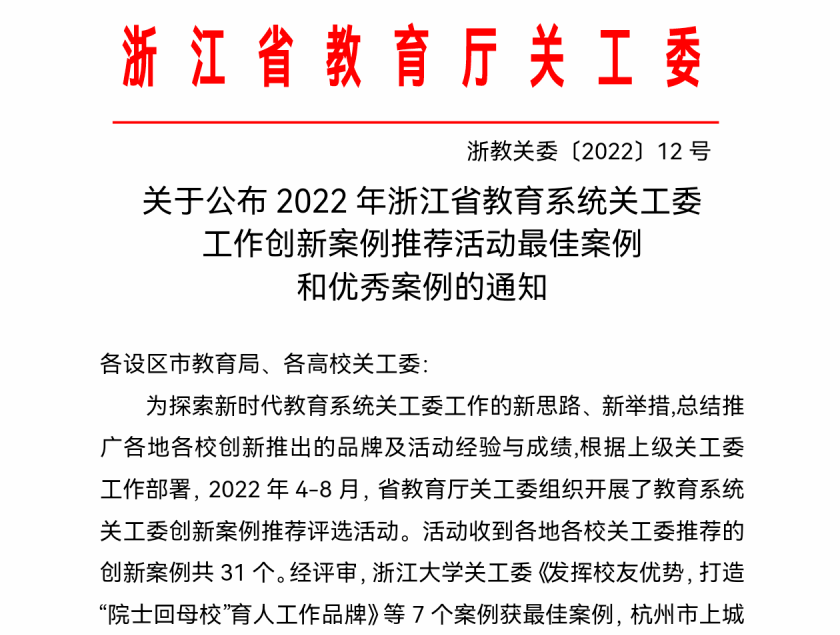 浙江省教育厅关工委

浙教关委〔2022〕12 号

关于公布 2022 年浙江省教育系统关工委工作创新案例推荐活动最佳案例和优秀案例的通知

各设区市教育局、各高校关工委:

为探索新时代教育系统关工委工作的新思路、新举措,总结推广各地各校创新推出的品牌及活动经验与成绩,根据上级关工委工作部署, 2022 年 4-8 月, 省教育厅关工委组织开展了教育系统关工委创新案例推荐评选活动。活动收到各地各校关工委推荐的创新案例共 31 个。经评审, 浙江大学关工委《发挥校友优势, 打造“院士回母校”育人工作品牌》等 7 个案例获最佳案例, 杭州市上城